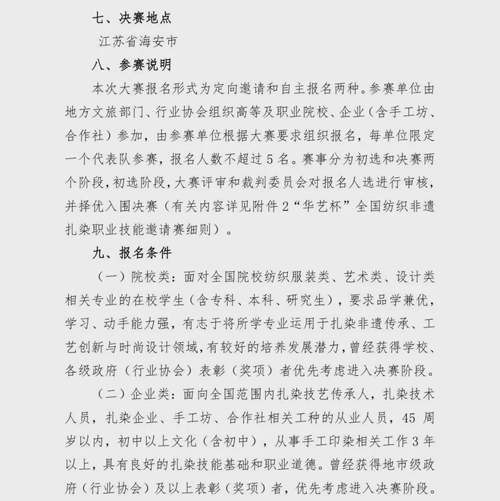 七、决赛地点

江苏省海安市

八、参赛说明

本次大赛报名形式为定向邀请和自主报名两种。参赛单位由地方文旅部门、行业协会组织高等及职业院校、企业（含手工坊、合作社）参加，由参赛单位根据大赛要求组织报名，每单位限定一个代表队参赛，报名人数不超过5名。赛事分为初选和决赛两个阶段，初选阶段，大赛评审和裁判委员会对报名人选进行审核，并择优入围决赛（有关内容详见附件2“华艺杯”全国纺织非遗扎染职业技能邀请赛细则）。

九、报名条件

（一）院校类：面对全国院校纺织服装类、艺术类、设计类相关专业的在校学生（含专科、本科、研究生），要求品学兼优，学习、动手能力强，有志于将所学专业运用于扎染非遗传承、工艺创新与时尚设计领域，有较好的培养发展潜力，曾经获得学校、各级政府（行业协会）表彰（奖项）者优先考虑进入决赛阶段。

（二）企业类：面向全国范围内扎染技艺传承人，扎染技术人员，扎染企业、手工坊、合作社相关工种的从业人员，45周岁以内，初中以上文化（含初中），从事手工印染相关工作3年以上，具有良好的扎染技能基础和职业道德。曾经获得地市级政府（行业协会）及以上表彰（奖项）者，优先考虑进入决赛阶段。